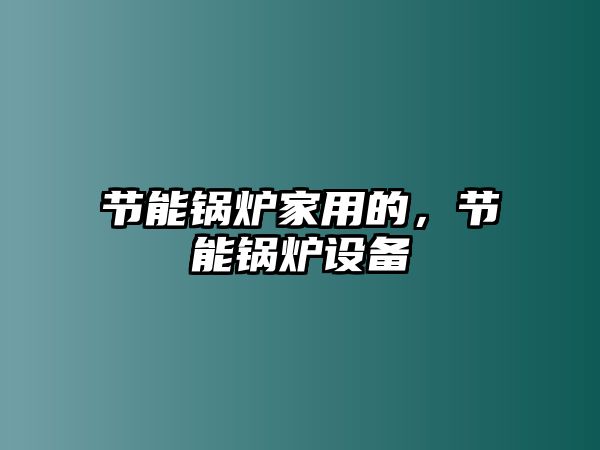 节能锅炉家用的，节能锅炉设备